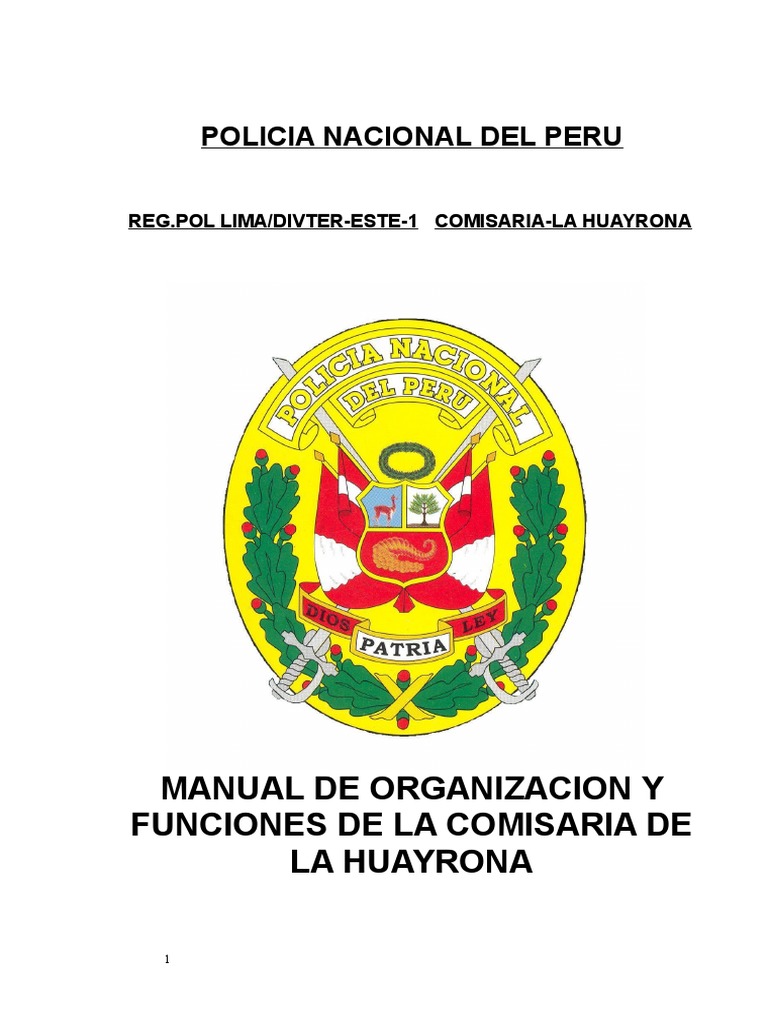 POLICIA NACIONAL DEL PERU

REG.POL LIMA/DIVTER-ESTE-1   COMISARIA-LA HUAYRONA

POLICIA NACIONAL
DEL PERU
DIOS
PATRIA
LEY

MANUAL DE ORGANIZACION Y FUNCIONES DE LA COMISARIA DE LA HUAYRONA

1